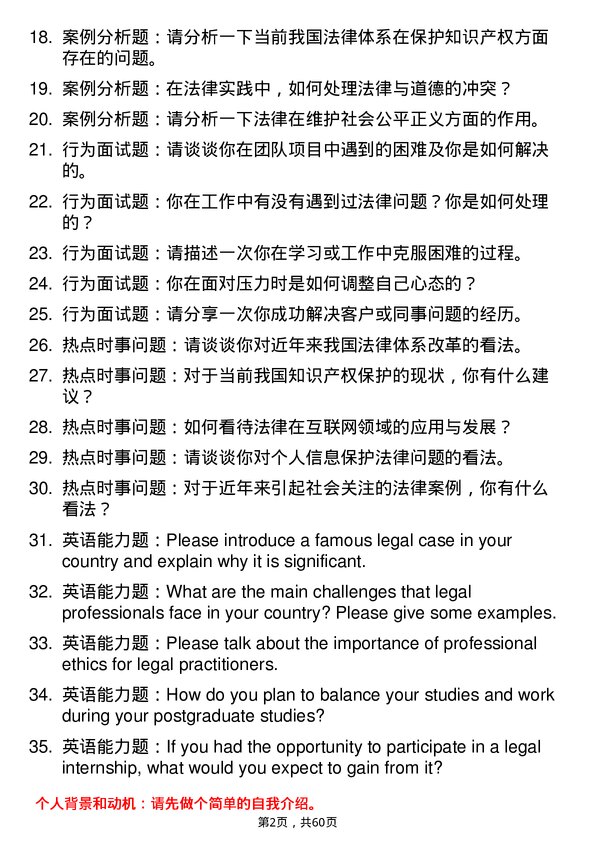 18. 案例分析题：请分析一下当前我国法律体系在保护知识产权方面存在的问题。

19. 案例分析题：在法律实践中，如何处理法律与道德的冲突？

20. 案例分析题：请分析一下法律在维护社会公平正义方面的作用。

21. 行为面试题：请谈谈你在团队项目中遇到的困难及你是如何解决的。

22. 行为面试题：你在工作中有没有遇到过法律问题？你是如何处理的？

23. 行为面试题：请描述一次你在学习或工作中克服困难的过程。

24. 行为面试题：你在面对压力时是如何调整自己心态的？

25. 行为面试题：请分享一次你成功解决客户或同事问题的经历。

26. 热点时事问题：请谈谈你对近年来我国法律体系改革的看法。

27. 热点时事问题：对于当前我国知识产权保护的现状，你有什么建议？

28. 热点时事问题：如何看待法律在互联网领域的应用与发展？

29. 热点时事问题：请谈谈你对个人信息保护法律问题的看法。

30. 热点时事问题：对于近年来引起社会关注的法律案例，你有什么看法？

31. 英语能力题：Please introduce a famous legal case in your country and explain why it is significant.

32. 英语能力题：What are the main challenges that legal professionals face in your country? Please give some examples.

33. 英语能力题：Please talk about the importance of professional ethics for legal practitioners.

34. 英语能力题：How do you plan to balance your studies and work during your postgraduate studies?

35. 英语能力题：If you had the opportunity to participate in a legal internship, what would you expect to gain from it?

个人背景和动机：请先做个简单的自我介绍。

第2页，共60页